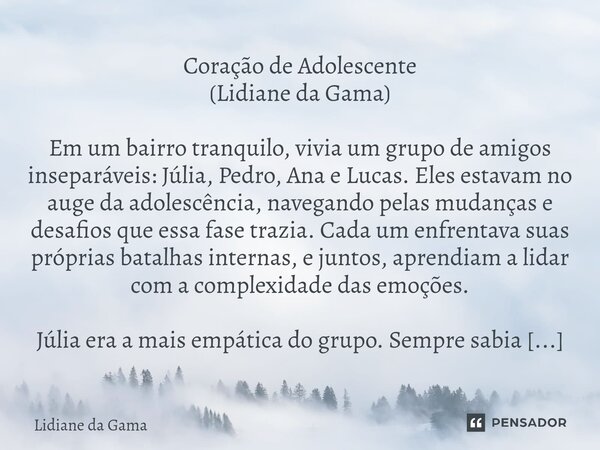 Coração de Adolescente
(Lidiane da Gama)

Em um bairro tranquilo, vivia um grupo de amigos inseparáveis: Júlia, Pedro, Ana e Lucas. Eles estavam no auge da adolescência, navegando pelas mudanças e desafios que essa fase trazia. Cada um enfrentava suas próprias batalhas internas, e juntos, aprendiam a lidar com a complexidade das emoções.

Júlia era a mais empática do grupo. Sempre sabia [...]

Lidiane da Gama

PENSADOR